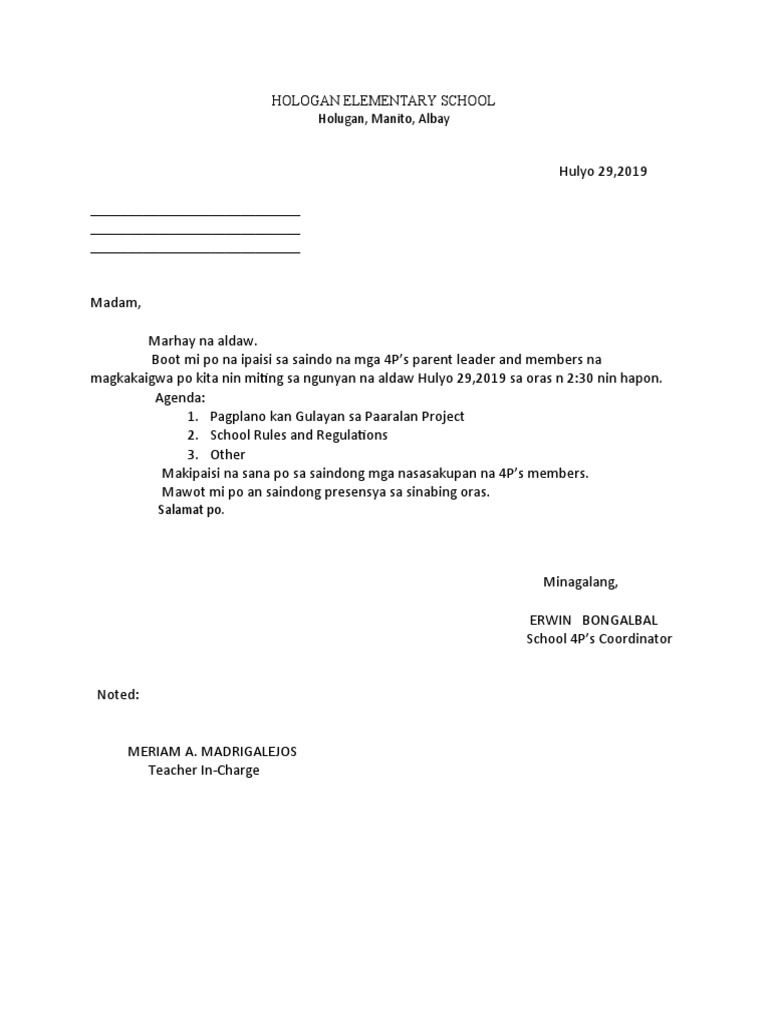 HOLOGAN ELEMENTARY SCHOOL
Holugan, Manito, Albay

Hulyo 29,2019

______________________________
______________________________
______________________________

Madam,

Marhay na aldaw.

Boot mi po na ipaisi sa saindo na mga 4P's parent leader and members na magkakaigwa po kita nin miting sa ngunyan na aldaw Hulyo 29,2019 sa oras n 2:30 nin hapon.

Agenda:
1. Pagplano kan Gulayan sa Paaralan Project
2. School Rules and Regulations
3. Other

Makipaisi na sana po sa saindong mga nasasakupan na 4P's members.

Mawot mi po an saindong presensya sa sinabing oras.

Salamat po.

Minagalang,

ERWIN BONGALBAL
School 4P's Coordinator

Noted:

MERIAM A. MADRIGALEJOS
Teacher In-Charge